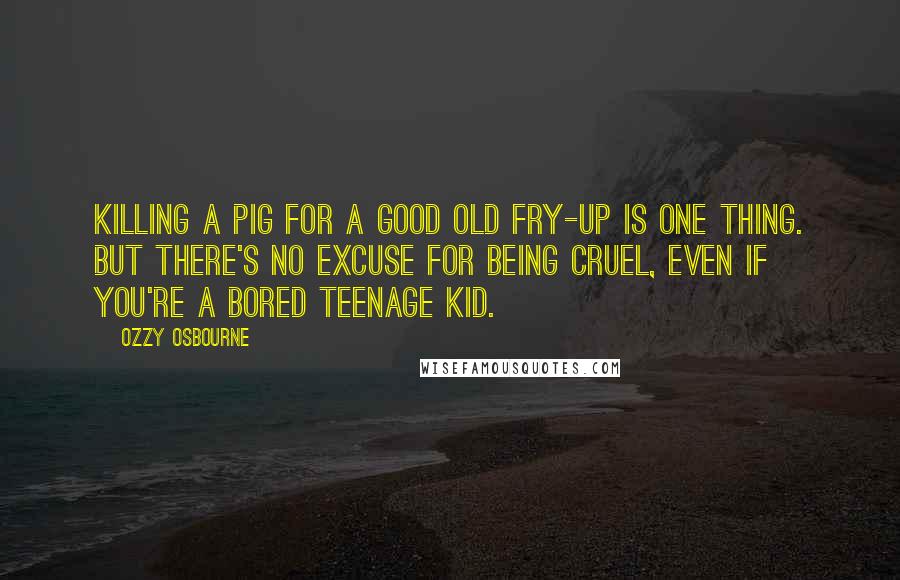 KILLING A PIG FOR A GOOD OLD FRY-UP IS ONE THING. BUT THERE'S NO EXCUSE FOR BEING CRUEL, EVEN IF YOU'RE A BORED TEENAGE KID.

OZZY OSBOURNE

WISEFAMOUSQUOTES.COM